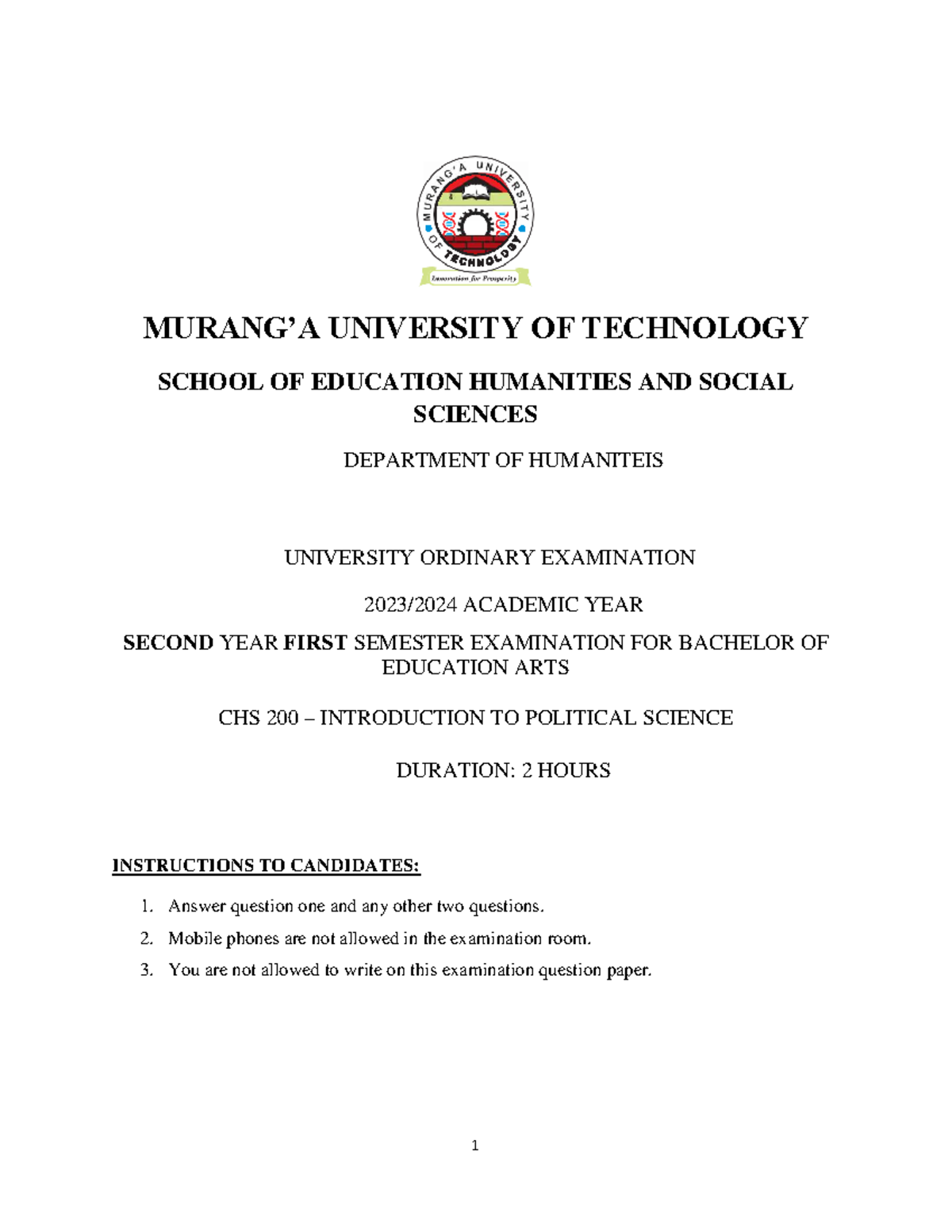 MURANG'A UNIVERSITY OF TECHNOLOGY

Innovation for Prosperity

MURANG'A UNIVERSITY OF TECHNOLOGY

SCHOOL OF EDUCATION HUMANITIES AND SOCIAL SCIENCES

DEPARTMENT OF HUMANITEIS

UNIVERSITY ORDINARY EXAMINATION

2023/2024 ACADEMIC YEAR

SECOND YEAR FIRST SEMESTER EXAMINATION FOR BACHELOR OF EDUCATION ARTS

CHS 200 – INTRODUCTION TO POLITICAL SCIENCE

DURATION: 2 HOURS

INSTRUCTIONS TO CANDIDATES:

1. Answer question one and any other two questions.
2. Mobile phones are not allowed in the examination room.
3. You are not allowed to write on this examination question paper.

1